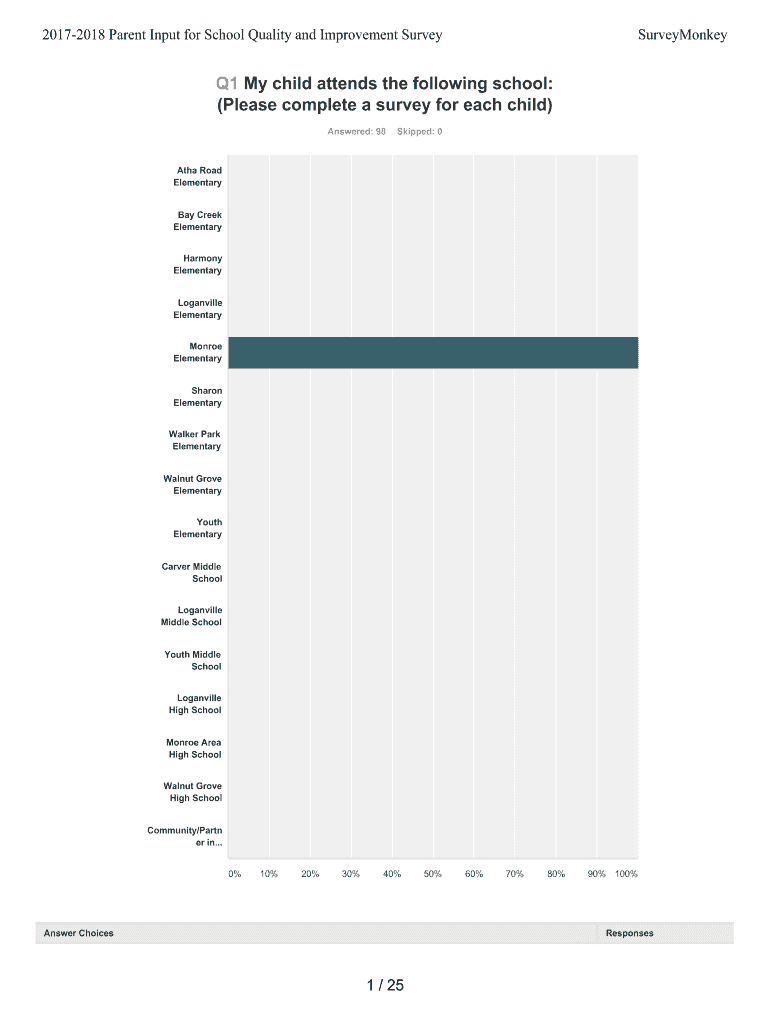 2017-2018 Parent Input for School Quality and Improvement Survey

SurveyMonkey

Q1 My child attends the following school: (Please complete a survey for each child)

Answered: 98 Skipped: 0

Atha Road Elementary

Bay Creek Elementary

Harmony Elementary

Loganville Elementary

Monroe Elementary

Sharon Elementary

Walker Park Elementary

Walnut Grove Elementary

Youth Elementary

Carver Middle School

Loganville Middle School

Youth Middle School

Loganville High School

Monroe Area High School

Walnut Grove High School

Community/Partner in...

0% 10% 20% 30% 40% 50% 60% 70% 80% 90% 100%

| Answer Choices | Responses |
|---|---|

1 / 25